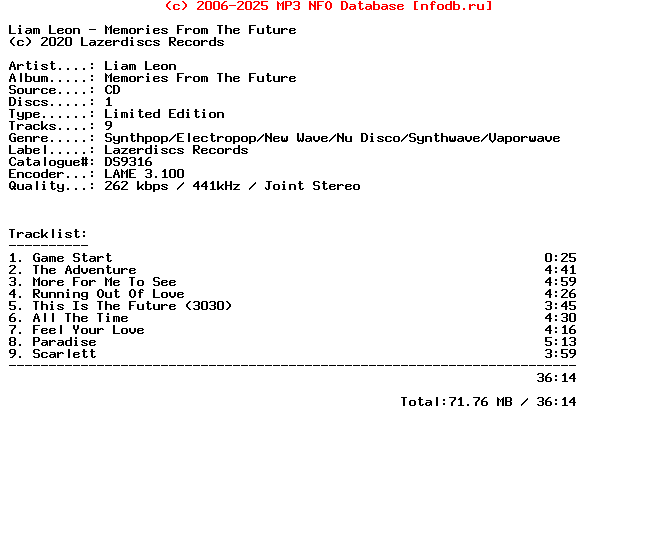 (c) 2006-2025 MP3 NFO Database [nfodb.ru]

Liam Leon - Memories From The Future
(c) 2020 Lazerdiscs Records

Artist....: Liam Leon
Album.....: Memories From The Future
Source....: CD
Discs.....: 1
Type......: Limited Edition
Tracks....: 9
Genre.....: Synthpop/Electropop/New Wave/Nu Disco/Synthwave/Vaporwave
Label.....: Lazerdiscs Records
Catalogue#: DS9316
Encoder...: LAME 3.100
Quality...: 262 kbps / 441kHz / Joint Stereo

Tracklist:
----------
1. Game Start 0:25
2. The Adventure 4:41
3. More For Me To See 4:59
4. Running Out Of Love 4:26
5. This Is The Future (3030) 3:45
6. All The Time 4:30
7. Feel Your Love 4:16
8. Paradise 5:13
9. Scarlett 3:59
------------------------------------------------------------------------
36:14

Total:71.76 MB / 36:14